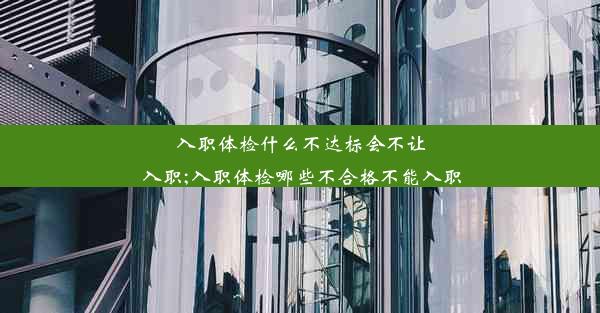 入职体检什么不达标会不让入职;入职体检哪些不合格不能入职